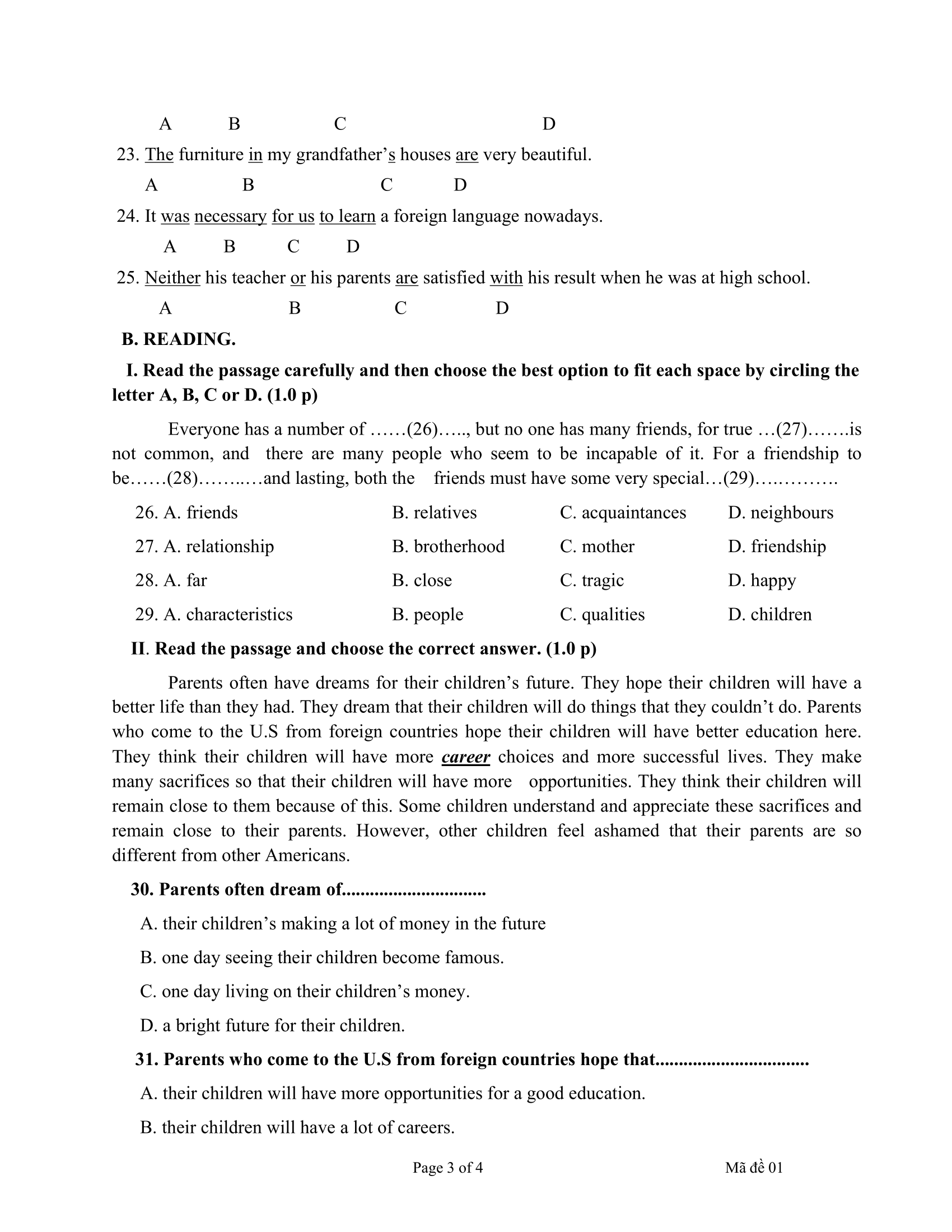 A B C D

23. The furniture in my grandfather's houses are very beautiful.

A B C D

24. It was necessary for us to learn a foreign language nowadays.

A B C D

25. Neither his teacher or his parents are satisfied with his result when he was at high school.

A B C D

B. READING.

I. Read the passage carefully and then choose the best option to fit each space by circling the letter A, B, C or D. (1.0 p)

Everyone has a number of ……(26)….., but no one has many friends, for true …(27)…….is not common, and there are many people who seem to be incapable of it. For a friendship to be……(28)……..…and lasting, both the friends must have some very special…(29)….……….

26. A. friends B. relatives C. acquaintances D. neighbours

27. A. relationship B. brotherhood C. mother D. friendship

28. A. far B. close C. tragic D. happy

29. A. characteristics B. people C. qualities D. children

II. Read the passage and choose the correct answer. (1.0 p)

Parents often have dreams for their children's future. They hope their children will have a better life than they had. They dream that their children will do things that they couldn't do. Parents who come to the U.S from foreign countries hope their children will have better education here. They think their children will have more career choices and more successful lives. They make many sacrifices so that their children will have more opportunities. They think their children will remain close to them because of this. Some children understand and appreciate these sacrifices and remain close to their parents. However, other children feel ashamed that their parents are so different from other Americans.

30. Parents often dream of..............................

A. their children's making a lot of money in the future

B. one day seeing their children become famous.

C. one day living on their children's money.

D. a bright future for their children.

31. Parents who come to the U.S from foreign countries hope that...............................

A. their children will have more opportunities for a good education.

B. their children will have a lot of careers.

Page 3 of 4 Mã đề 01